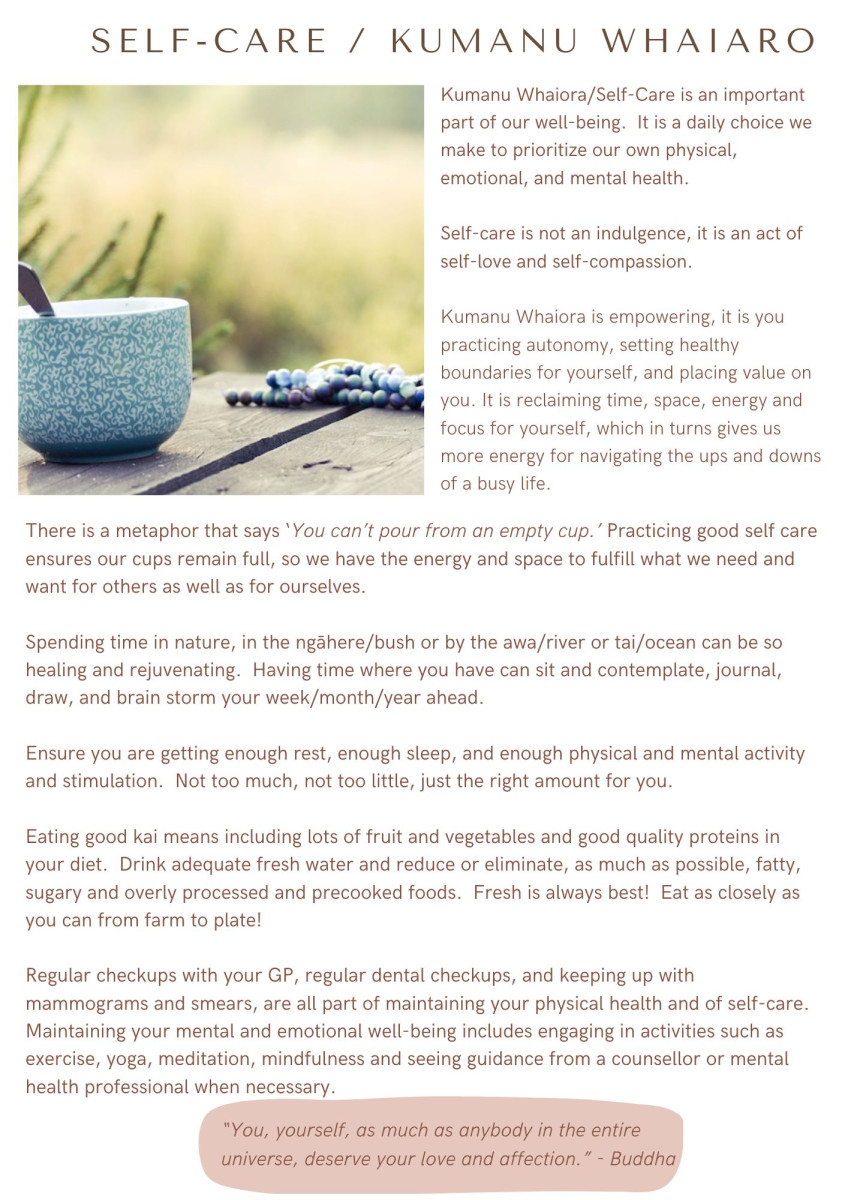 SELF-CARE / KUMANU WHAIARO

Kumanu Whaiora/Self-Care is an important part of our well-being. It is a daily choice we make to prioritize our own physical, emotional, and mental health.

Self-care is not an indulgence, it is an act of self-love and self-compassion.

Kumanu Whaiora is empowering, it is you practicing autonomy, setting healthy boundaries for yourself, and placing value on you. It is reclaiming time, space, energy and focus for yourself, which in turns gives us more energy for navigating the ups and downs of a busy life.

There is a metaphor that says 'You can't pour from an empty cup.' Practicing good self care ensures our cups remain full, so we have the energy and space to fulfill what we need and want for others as well as for ourselves.

Spending time in nature, in the ngāhere/bush or by the awa/river or tai/ocean can be so healing and rejuvenating. Having time where you have can sit and contemplate, journal, draw, and brain storm your week/month/year ahead.

Ensure you are getting enough rest, enough sleep, and enough physical and mental activity and stimulation. Not too much, not too little, just the right amount for you.

Eating good kai means including lots of fruit and vegetables and good quality proteins in your diet. Drink adequate fresh water and reduce or eliminate, as much as possible, fatty, sugary and overly processed and precooked foods. Fresh is always best! Eat as closely as you can from farm to plate!

Regular checkups with your GP, regular dental checkups, and keeping up with mammograms and smears, are all part of maintaining your physical health and of self-care. Maintaining your mental and emotional well-being includes engaging in activities such as exercise, yoga, meditation, mindfulness and seeing guidance from a counsellor or mental health professional when necessary.

"You, yourself, as much as anybody in the entire universe, deserve your love and affection." - Buddha